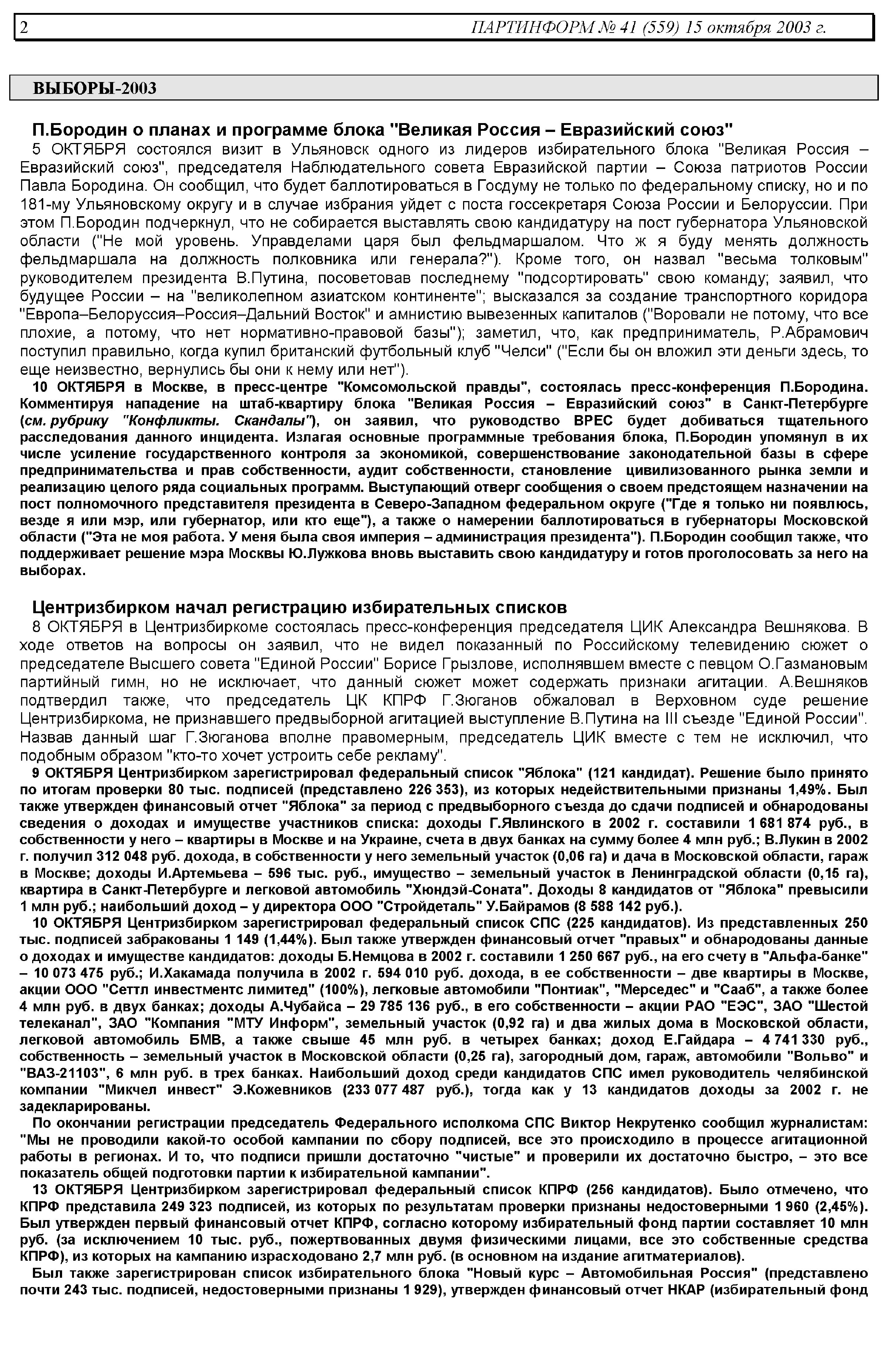 2 ПАРТИНФОРМ № 41 (559) 15 октября 2003 г.

ВЫБОРЫ-2003

П.Бородин о планах и программе блока "Великая Россия – Евразийский союз"

5 ОКТЯБРЯ состоялся визит в Ульяновск одного из лидеров избирательного блока "Великая Россия – Евразийский союз", председателя Наблюдательного совета Евразийской партии – Союза патриотов России Павла Бородина. Он сообщил, что будет баллотироваться в Госдуму не только по федеральному списку, но и по 181-му Ульяновскому округу и в случае избрания уйдет с поста госсекретаря Союза России и Белоруссии. При этом П.Бородин подчеркнул, что не собирается выставлять свою кандидатуру на пост губернатора Ульяновской области ("Не мой уровень. Управделами царя был фельдмаршалом. Что ж я буду менять должность фельдмаршала на должность полковника или генерала?"). Кроме того, он назвал "весьма толковым" руководителем президента В.Путина, посоветовав последнему "подсортировать" свою команду; заявил, что будущее России – на "великолепном азиатском континенте"; высказался за создание транспортного коридора "Европа–Белоруссия–Россия–Дальний Восток" и амнистию вывезенных капиталов ("Воровали не потому, что все плохие, а потому, что нет нормативно-правовой базы"); заметил, что, как предприниматель, Р.Абрамович поступил правильно, когда купил британский футбольный клуб "Челси" ("Если бы он вложил эти деньги здесь, то еще неизвестно, вернулись бы они к нему или нет").

10 ОКТЯБРЯ в Москве, в пресс-центре "Комсомольской правды", состоялась пресс-конференция П.Бородина. Комментируя нападение на штаб-квартиру блока "Великая Россия – Евразийский союз" в Санкт-Петербурге (см. рубрику "Конфликты. Скандалы"), он заявил, что руководство ВРЕС будет добиваться тщательного расследования данного инцидента. Излагая основные программные требования блока, П.Бородин упомянул в их числе усиление государственного контроля за экономикой, совершенствование законодательной базы в сфере предпринимательства и прав собственности, аудит собственности, становление цивилизованного рынка земли и реализацию целого ряда социальных программ. Выступающий отверг сообщения о своем предстоящем назначении на пост полномочного представителя президента в Северо-Западном федеральном округе ("Где я только ни появлюсь, везде я или мэр, или губернатор, или кто еще"), а также о намерении баллотироваться в губернаторы Московской области ("Эта не моя работа. У меня была своя империя – администрация президента"). П.Бородин сообщил также, что поддерживает решение мэра Москвы Ю.Лужкова вновь выставить свою кандидатуру и готов проголосовать за него на выборах.

Центризбирком начал регистрацию избирательных списков

8 ОКТЯБРЯ в Центризбиркоме состоялась пресс-конференция председателя ЦИК Александра Вешнякова. В ходе ответов на вопросы он заявил, что не видел показанный по Российскому телевидению сюжет о председателе Высшего совета "Единой России" Борисе Грызлове, исполнявшем вместе с певцом О.Газмановым партийный гимн, но не исключает, что данный сюжет может содержать признаки агитации. А.Вешняков подтвердил также, что председатель ЦК КПРФ Г.Зюганов обжаловал в Верховном суде решение Центризбиркома, не признавшего предвыборной агитацией выступление В.Путина на III съезде "Единой России". Назвав данный шаг Г.Зюганова вполне правомерным, председатель ЦИК вместе с тем не исключил, что подобным образом "кто-то хочет устроить себе рекламу".

9 ОКТЯБРЯ Центризбирком зарегистрировал федеральный список "Яблока" (121 кандидат). Решение было принято по итогам проверки 80 тыс. подписей (представлено 226 353), из которых недействительными признаны 1,49%. Был также утвержден финансовый отчет "Яблока" за период с предвыборного съезда до сдачи подписей и обнародованы сведения о доходах и имуществе участников списка: доходы Г.Явлинского в 2002 г. составили 1 681 874 руб., в собственности у него – квартиры в Москве и на Украине, счета в двух банках на сумму более 4 млн руб.; В.Лукин в 2002 г. получил 312 048 руб. дохода, в собственности у него земельный участок (0,06 га) и дача в Московской области, гараж в Москве; доходы И.Артемьева – 596 тыс. руб., имущество – земельный участок в Ленинградской области (0,15 га), квартира в Санкт-Петербурге и легковой автомобиль "Хюндэй-Соната". Доходы 8 кандидатов от "Яблока" превысили 1 млн руб.; наибольший доход – у директора ООО "Стройдеталь" У.Байрамов (8 588 142 руб.).

10 ОКТЯБРЯ Центризбирком зарегистрировал федеральный список СПС (225 кандидатов). Из представленных 250 тыс. подписей забракованы 1 149 (1,44%). Был также утвержден финансовый отчет "правых" и обнародованы данные о доходах и имуществе кандидатов: доходы Б.Немцова в 2002 г. составили 1 250 667 руб., на его счету в "Альфа-банке" – 10 073 475 руб.; И.Хакамада получила в 2002 г. 594 010 руб. дохода, в ее собственности – две квартиры в Москве, акции ООО "Сеттл инвестментс лимитед" (100%), легковые автомобили "Понтиак", "Мерседес" и "Сааб", а также более 4 млн руб. в двух банках; доходы А.Чубайса – 29 785 136 руб., в его собственности – акции РАО "ЕЭС", ЗАО "Шестой телеканал", ЗАО "Компания "МТУ Информ", земельный участок (0,92 га) и два жилых дома в Московской области, легковой автомобиль БМВ, а также свыше 45 млн руб. в четырех банках; доход Е.Гайдара – 4 741 330 руб., собственность – земельный участок в Московской области (0,25 га), загородный дом, гараж, автомобили "Вольво" и "ВАЗ-21103", 6 млн руб. в трех банках. Наибольший доход среди кандидатов СПС имел руководитель челябинской компании "Микчел инвест" Э.Кожевников (233 077 487 руб.), тогда как у 13 кандидатов доходы за 2002 г. не задекларированы.

По окончании регистрации председатель Федерального исполкома СПС Виктор Некрутенко сообщил журналистам: "Мы не проводили какой-то особой кампании по сбору подписей, все это происходило в процессе агитационной работы в регионах. И то, что подписи пришли достаточно "чистые" и проверили их достаточно быстро, – это все показатель общей подготовки партии к избирательной кампании".

13 ОКТЯБРЯ Центризбирком зарегистрировал федеральный список КПРФ (256 кандидатов). Было отмечено, что КПРФ представила 249 323 подписей, из которых по результатам проверки признаны недостоверными 1 960 (2,45%). Был утвержден первый финансовый отчет КПРФ, согласно которому избирательный фонд партии составляет 10 млн руб. (за исключением 10 тыс. руб., пожертвованных двумя физическими лицами, все это собственные средства КПРФ), из которых на кампанию израсходовано 2,7 млн руб. (в основном на издание агитматериалов).

Был также зарегистрирован список избирательного блока "Новый курс – Автомобильная Россия" (представлено почти 243 тыс. подписей, недостоверными признаны 1 929), утвержден финансовый отчет НКАР (избирательный фонд